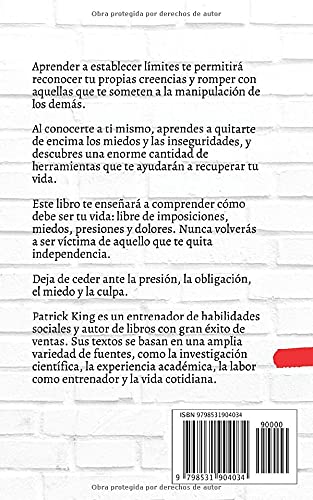 Obra protegida por derechos de autor

Aprender a establecer límites te permitirá reconocer tu propias creencias y romper con aquellas que te someten a la manipulación de los demás.

Al conocerte a ti mismo, aprendes a quitarte de encima los miedos y las inseguridades, y descubres una enorme cantidad de herramientas que te ayudarán a recuperar tu vida.

Este libro te enseñará a comprender cómo debe ser tu vida: libre de imposiciones, miedos, presiones y dolores. Nunca volverás a ser víctima de aquello que te quita independencia.

Deja de ceder ante la presión, la obligación, el miedo y la culpa.

Patrick King es un entrenador de habilidades sociales y autor de libros con gran éxito de ventas. Sus textos se basan en una amplia variedad de fuentes, como la investigación científica, la experiencia académica, la labor como entrenador y la vida cotidiana.

ISBN 9798531904034

90000

9 798531 904034

Obra protegida por derechos de autor